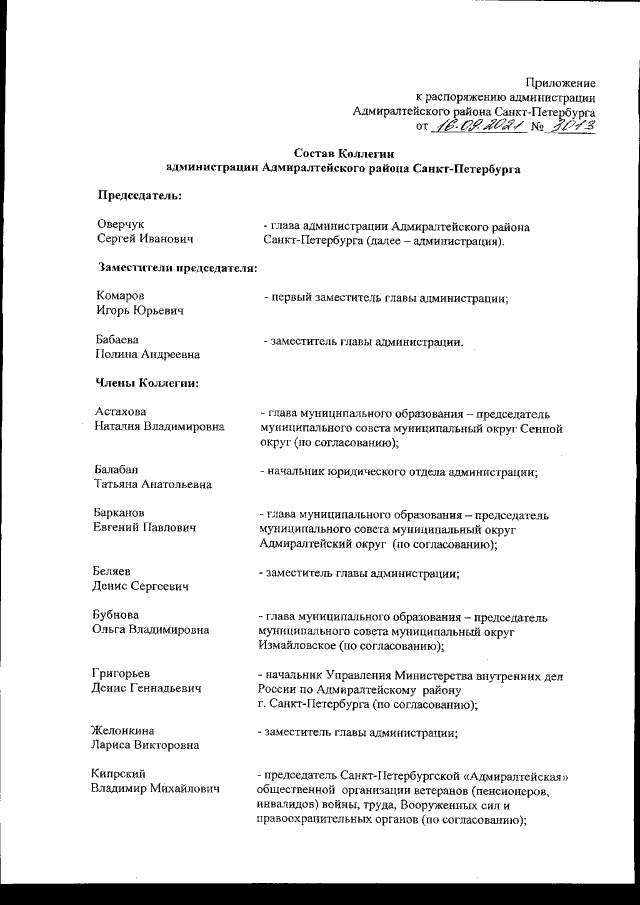 Приложение
к распоряжению администрации
Адмиралтейского района Санкт-Петербурга
от 16.09.2021 № 3013

Состав Коллегии
администрации Адмиралтейского района Санкт-Петербурга

Председатель:

Оверчук
Сергей Иванович

- глава администрации Адмиралтейского района Санкт-Петербурга (далее – администрация).

Заместители председателя:

Комаров
Игорь Юрьевич

- первый заместитель главы администрации;

Бабаева
Полина Андреевна

- заместитель главы администрации.

Члены Коллегии:

Астахова
Наталия Владимировна

- глава муниципального образования – председатель муниципального совета муниципальный округ Сенной округ (по согласованию);

Балабан
Татьяна Анатольевна

- начальник юридического отдела администрации;

Барканов
Евгений Павлович

- глава муниципального образования – председатель муниципального совета муниципальный округ Адмиралтейский округ (по согласованию);

Беляев
Денис Сергеевич

- заместитель главы администрации;

Бубнова
Ольга Владимировна

- глава муниципального образования – председатель муниципального совета муниципальный округ Измайловское (по согласованию);

Григорьев
Денис Геннадьевич

- начальник Управления Министерства внутренних дел России по Адмиралтейскому району г. Санкт-Петербурга (по согласованию);

Желонкина
Лариса Викторовна

- заместитель главы администрации;

Кипрский
Владимир Михайлович

- председатель Санкт-Петербургской «Адмиралтейская» общественной организации ветеранов (пенсионеров, инвалидов) войны, труда, Вооруженных сил и правоохранительных органов (по согласованию);